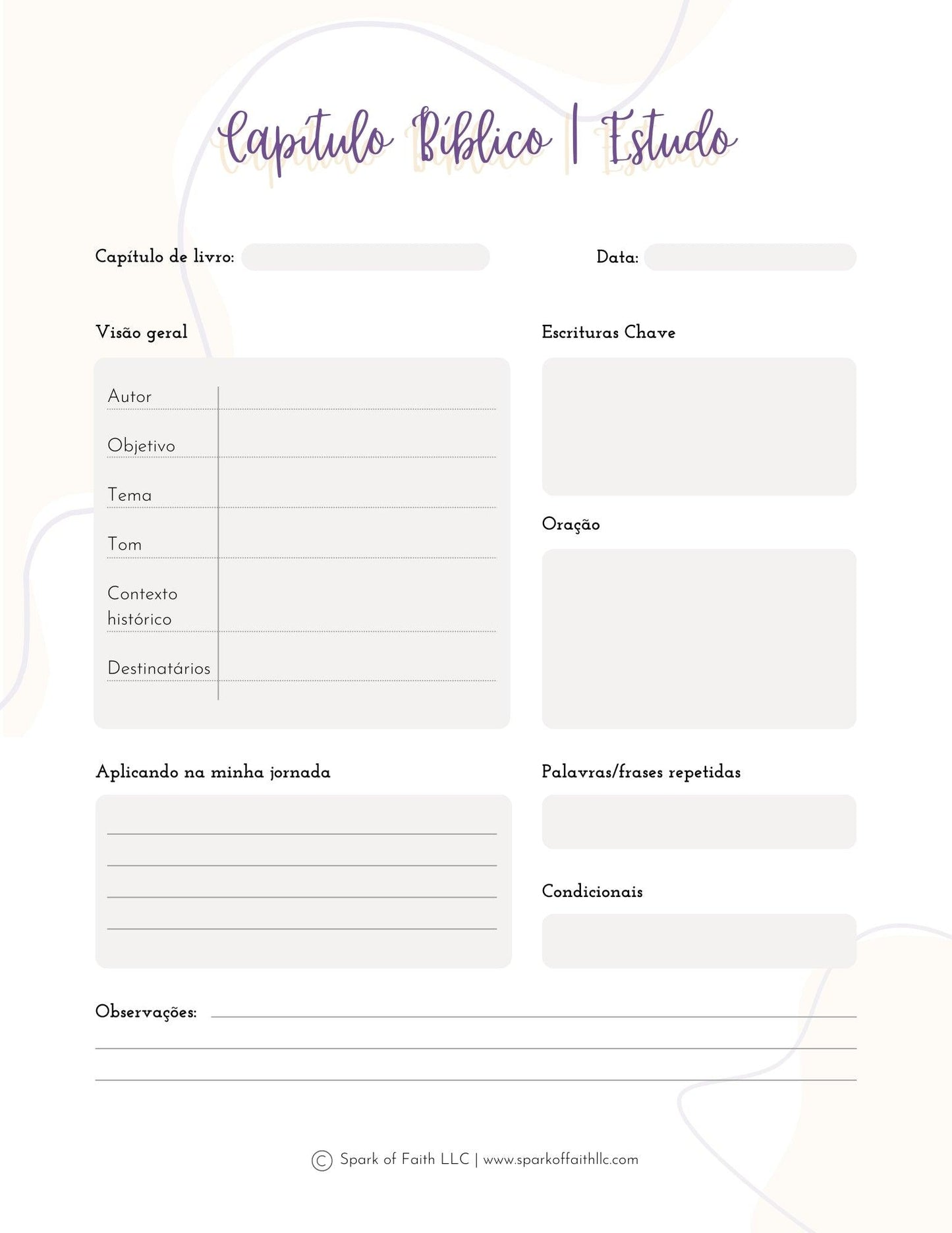 Capítulo Bíblico | Estudo

Capítulo de livro:

Data:

Visão geral

Autor

Objetivo

Tema

Tom

Contexto histórico

Destinatários

Escrituras Chave

Oração

Aplicando na minha jornada

Palavras/frases repetidas

Condicionais

Observações:

© Spark of Faith LLC | www.sparkoffaithllc.com